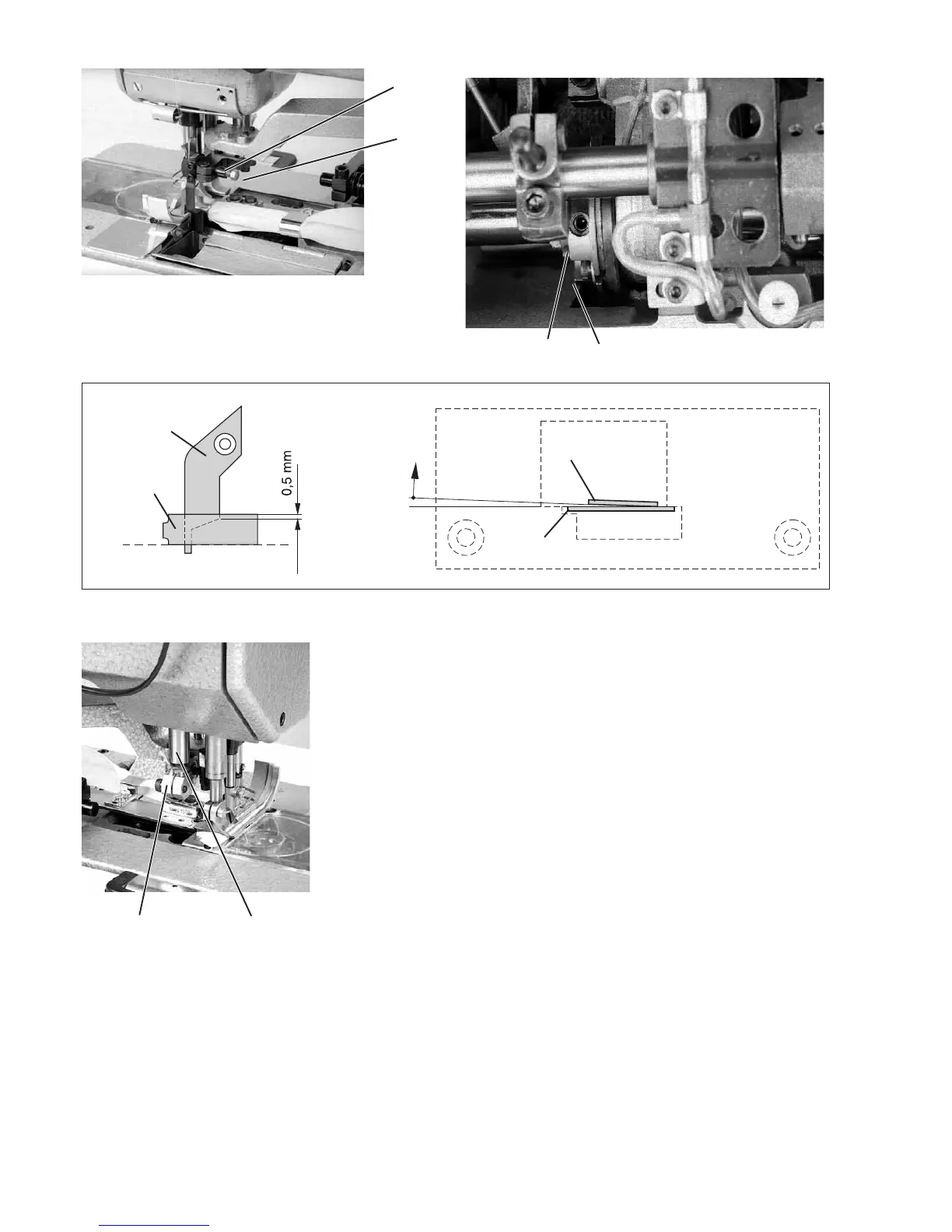 0,5 mm